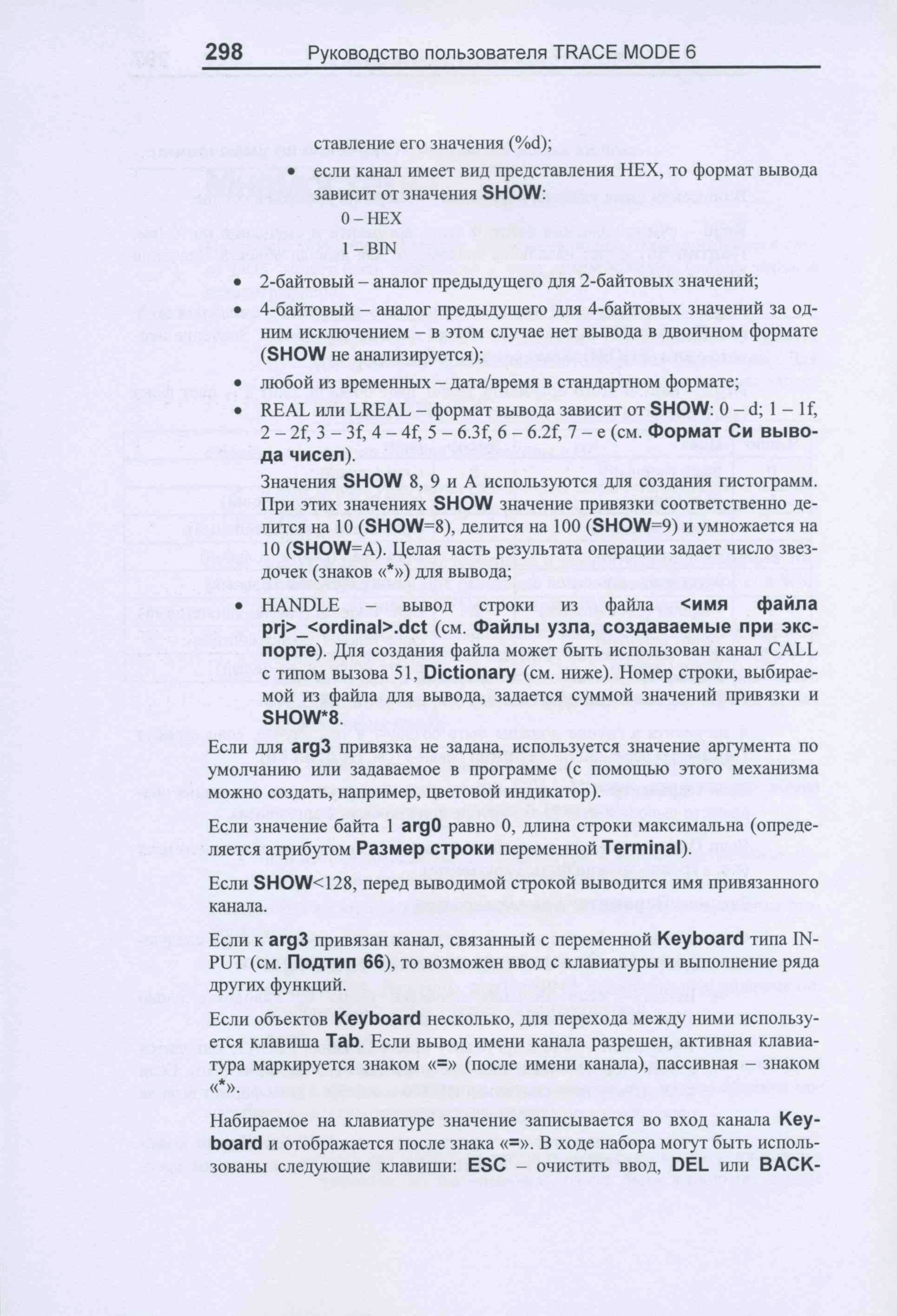 298 Руководство пользователя TRACE MODE 6

ставление его значения (%d);

• если канал имеет вид представления HEX, то формат вывода зависит от значения SHOW:

0 – HEX

1 – BIN

• 2-байтовый – аналог предыдущего для 2-байтовых значений;

• 4-байтовый – аналог предыдущего для 4-байтовых значений за одним исключением – в этом случае нет вывода в двоичном формате (SHOW не анализируется);

• любой из временных – дата/время в стандартном формате;

• REAL или LREAL – формат вывода зависит от SHOW: 0 – d; 1 – 1f, 2 – 2f, 3 – 3f, 4 – 4f, 5 – 6.3f, 6 – 6.2f, 7 – e (см. Формат Си вывода чисел).

Значения SHOW 8, 9 и A используются для создания гистограмм. При этих значениях SHOW значение привязки соответственно делится на 10 (SHOW=8), делится на 100 (SHOW=9) и умножается на 10 (SHOW=A). Целая часть результата операции задает число звездочек (знаков «*») для вывода;

• HANDLE – вывод строки из файла <имя файла prj>_<ordinal>.dct (см. Файлы узла, создаваемые при экспорте). Для создания файла может быть использован канал CALL с типом вызова 51, Dictionary (см. ниже). Номер строки, выбираемой из файла для вывода, задается суммой значений привязки и SHOW*8.

Если для arg3 привязка не задана, используется значение аргумента по умолчанию или задаваемое в программе (с помощью этого механизма можно создать, например, цветовой индикатор).

Если значение байта 1 arg0 равно 0, длина строки максимальна (определяется атрибутом Размер строки переменной Terminal).

Если SHOW<128, перед выводимой строкой выводится имя привязанного канала.

Если к arg3 привязан канал, связанный с переменной Keyboard типа INPUT (см. Подтип 66), то возможен ввод с клавиатуры и выполнение ряда других функций.

Если объектов Keyboard несколько, для перехода между ними используется клавиша Tab. Если вывод имени канала разрешен, активная клавиатура маркируется знаком «=» (после имени канала), пассивная – знаком «*».

Набираемое на клавиатуре значение записывается во вход канала Keyboard и отображается после знака «=». В ходе набора могут быть использованы следующие клавиши: ESC – очистить ввод, DEL или BACK-